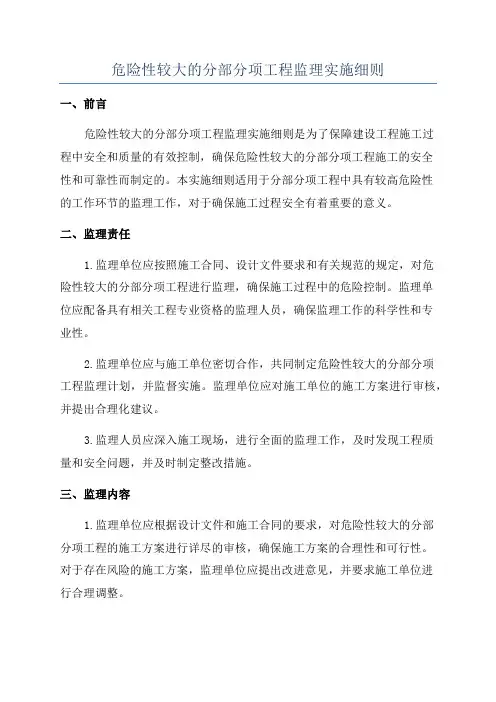 危险性较大的分部分项工程监理实施细则

一、前言

危险性较大的分部分项工程监理实施细则是为了保障建设工程施工过程中安全和质量的有效控制，确保危险性较大的分部分项工程施工的安全性和可靠性而制定的。本实施细则适用于分部分项工程中具有较高危险性的工作环节的监理工作，对于确保施工过程安全有着重要的意义。

二、监理责任

1.监理单位应按照施工合同、设计文件要求和有关规范的规定，对危险性较大的分部分项工程进行监理，确保施工过程中的危险控制。监理单位应配备具有相关工程专业资格的监理人员，确保监理工作的科学性和专业性。

2.监理单位应与施工单位密切合作，共同制定危险性较大的分部分项工程监理计划，并监督实施。监理单位应对施工单位的施工方案进行审核，并提出合理化建议。

3.监理人员应深入施工现场，进行全面的监理工作，及时发现工程质量和安全问题，并及时制定整改措施。

三、监理内容

1.监理单位应根据设计文件和施工合同的要求，对危险性较大的分部分项工程的施工方案进行详尽的审核，确保施工方案的合理性和可行性。对于存在风险的施工方案，监理单位应提出改进意见，并要求施工单位进行合理调整。